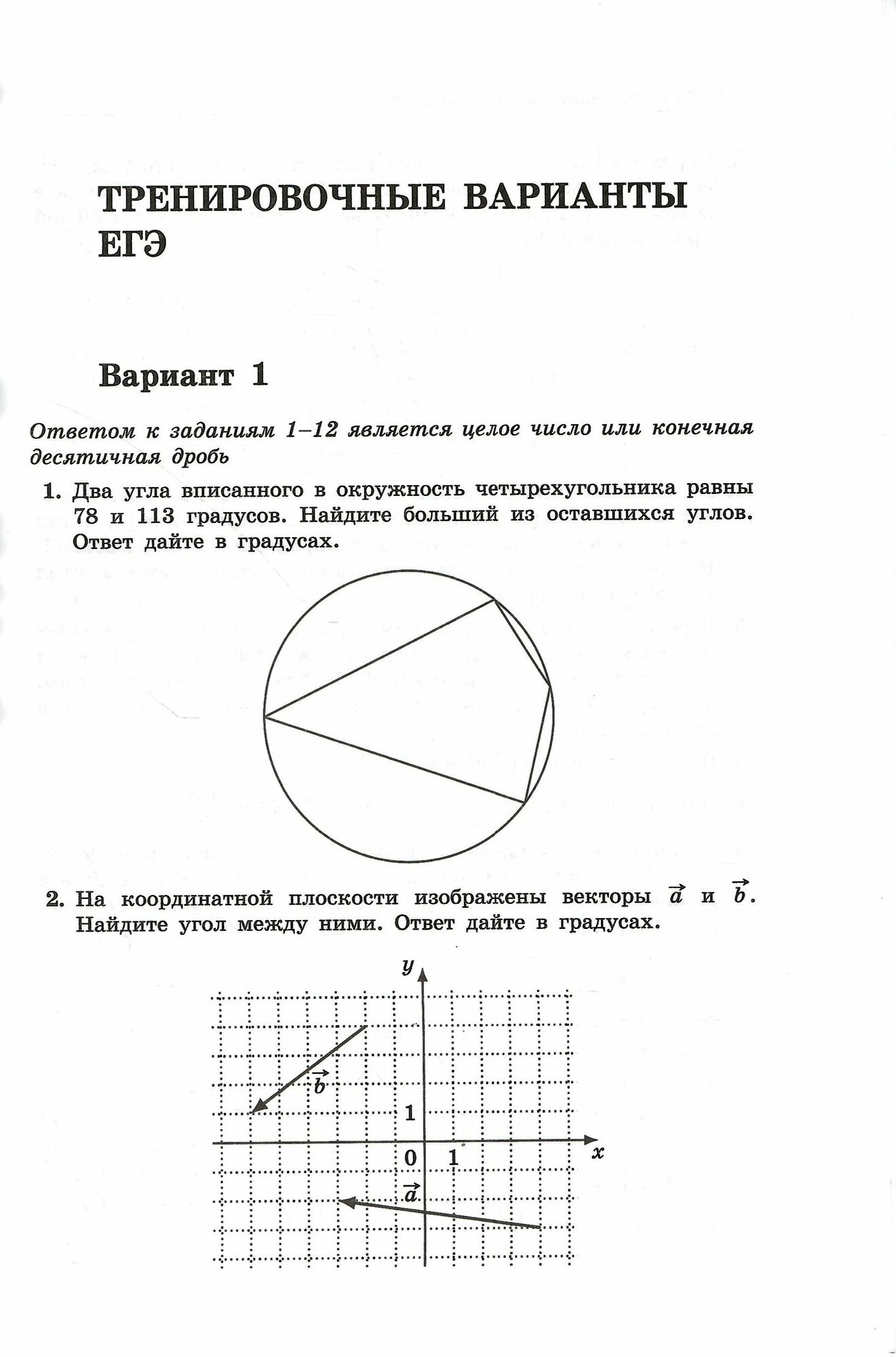 ТРЕНИРОВОЧНЫЕ ВАРИАНТЫ ЕГЭ

Вариант 1

Ответом к заданиям 1–12 является целое число или конечная десятичная дробь

1. Два угла вписанного в окружность четырехугольника равны 78 и 113 градусов. Найдите больший из оставшихся углов. Ответ дайте в градусах.

2. На координатной плоскости изображены векторы $\vec{a}$ и $\vec{b}$. Найдите угол между ними. Ответ дайте в градусах.

$y$
$\vec{b}$
1
0 1
$x$
$\vec{a}$